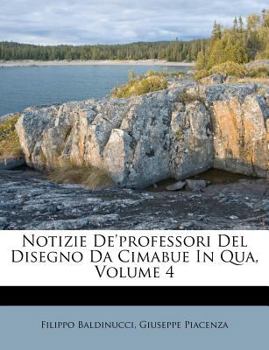 Notizie De'professori Del Disegno Da Cimabue In Qua, Volume 4

Filippo Baldinucci, Giuseppe Piacenza